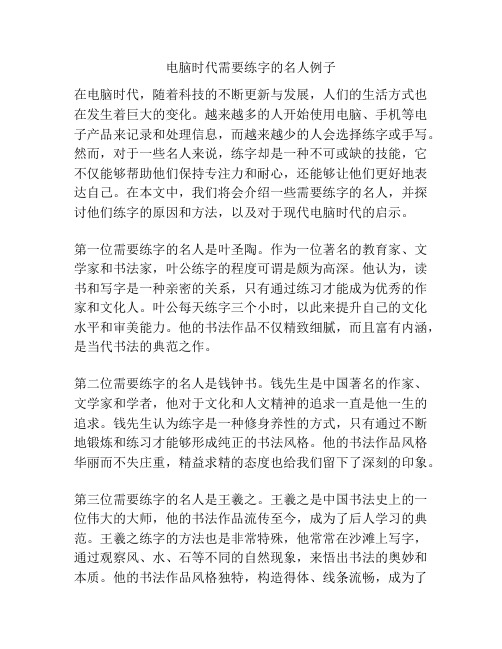 电脑时代需要练字的名人例子

在电脑时代，随着科技的不断更新与发展，人们的生活方式也在发生着巨大的变化。越来越多的人开始使用电脑、手机等电子产品来记录和处理信息，而越来越少的人会选择练字或手写。然而，对于一些名人来说，练字却是一种不可或缺的技能，它不仅能够帮助他们保持专注力和耐心，还能够让他们更好地表达自己。在本文中，我们将会介绍一些需要练字的名人，并探讨他们练字的原因和方法，以及对于现代电脑时代的启示。

第一位需要练字的名人是叶圣陶。作为一位著名的教育家、文学家和书法家，叶公练字的程度可谓是颇为高深。他认为，读书和写字是一种亲密的关系，只有通过练习才能成为优秀的作家和文化人。叶公每天练字三个小时，以此来提升自己的文化水平和审美能力。他的书法作品不仅精致细腻，而且富有内涵，是当代书法的典范之作。

第二位需要练字的名人是钱钟书。钱先生是中国著名的作家、文学家和学者，他对于文化和人文精神的追求一直是他一生的追求。钱先生认为练字是一种修身养性的方式，只有通过不断地锻炼和练习才能够形成纯正的书法风格。他的书法作品风格华丽而不失庄重，精益求精的态度也给我们留下了深刻的印象。

第三位需要练字的名人是王羲之。王羲之是中国书法史上的一位伟大的大师，他的书法作品流传至今，成为了后人学习的典范。王羲之练字的方法也是非常特殊，他常常在沙滩上写字，通过观察风、水、石等不同的自然现象，来悟出书法的奥妙和本质。他的书法作品风格独特，构造得体、线条流畅，成为了